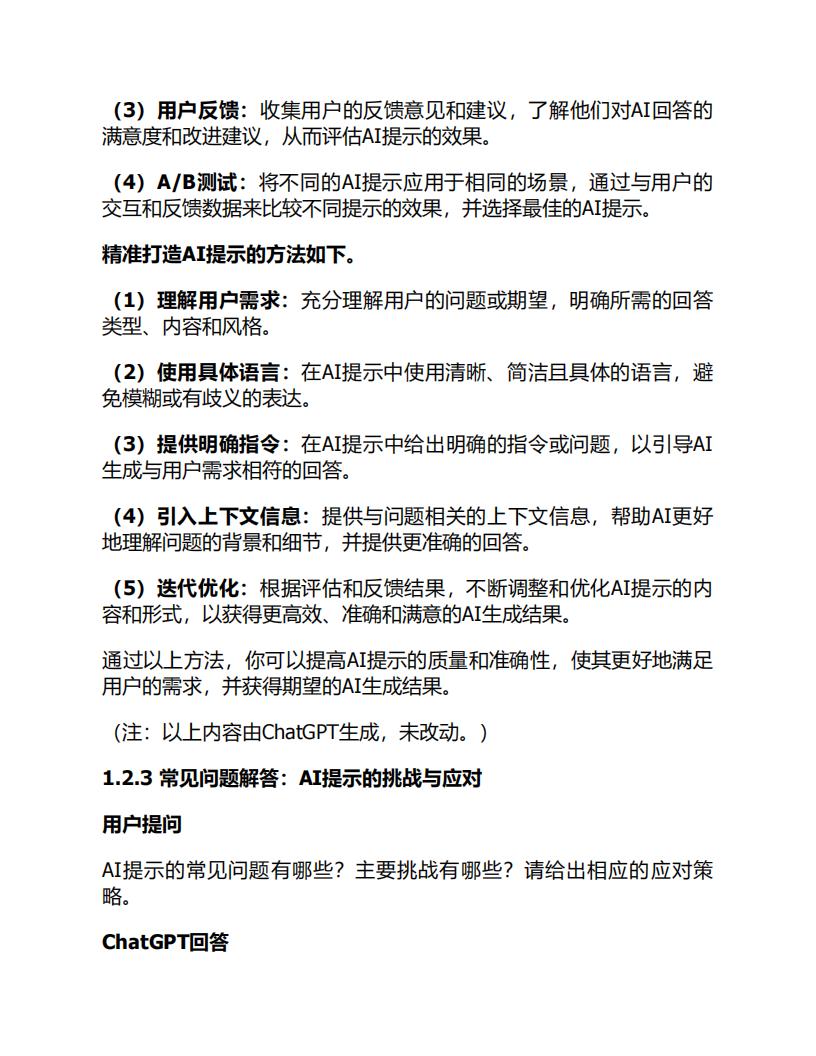 （3）用户反馈：收集用户的反馈意见和建议，了解他们对AI回答的满意度和改进建议，从而评估AI提示的效果。

（4）A/B测试：将不同的AI提示应用于相同的场景，通过与用户的交互和反馈数据来比较不同提示的效果，并选择最佳的AI提示。

精准打造AI提示的方法如下。

（1）理解用户需求：充分理解用户的问题或期望，明确所需的回答类型、内容和风格。

（2）使用具体语言：在AI提示中使用清晰、简洁且具体的语言，避免模糊或有歧义的表达。

（3）提供明确指令：在AI提示中给出明确的指令或问题，以引导AI生成与用户需求相符的回答。

（4）引入上下文信息：提供与问题相关的上下文信息，帮助AI更好地理解问题的背景和细节，并提供更准确的回答。

（5）迭代优化：根据评估和反馈结果，不断调整和优化AI提示的内容和形式，以获得更高效、准确和满意的AI生成结果。

通过以上方法，你可以提高AI提示的质量和准确性，使其更好地满足用户的需求，并获得期望的AI生成结果。

（注：以上内容由ChatGPT生成，未改动。）

1.2.3 常见问题解答：AI提示的挑战与应对

用户提问

AI提示的常见问题有哪些？主要挑战有哪些？请给出相应的应对策略。

ChatGPT回答